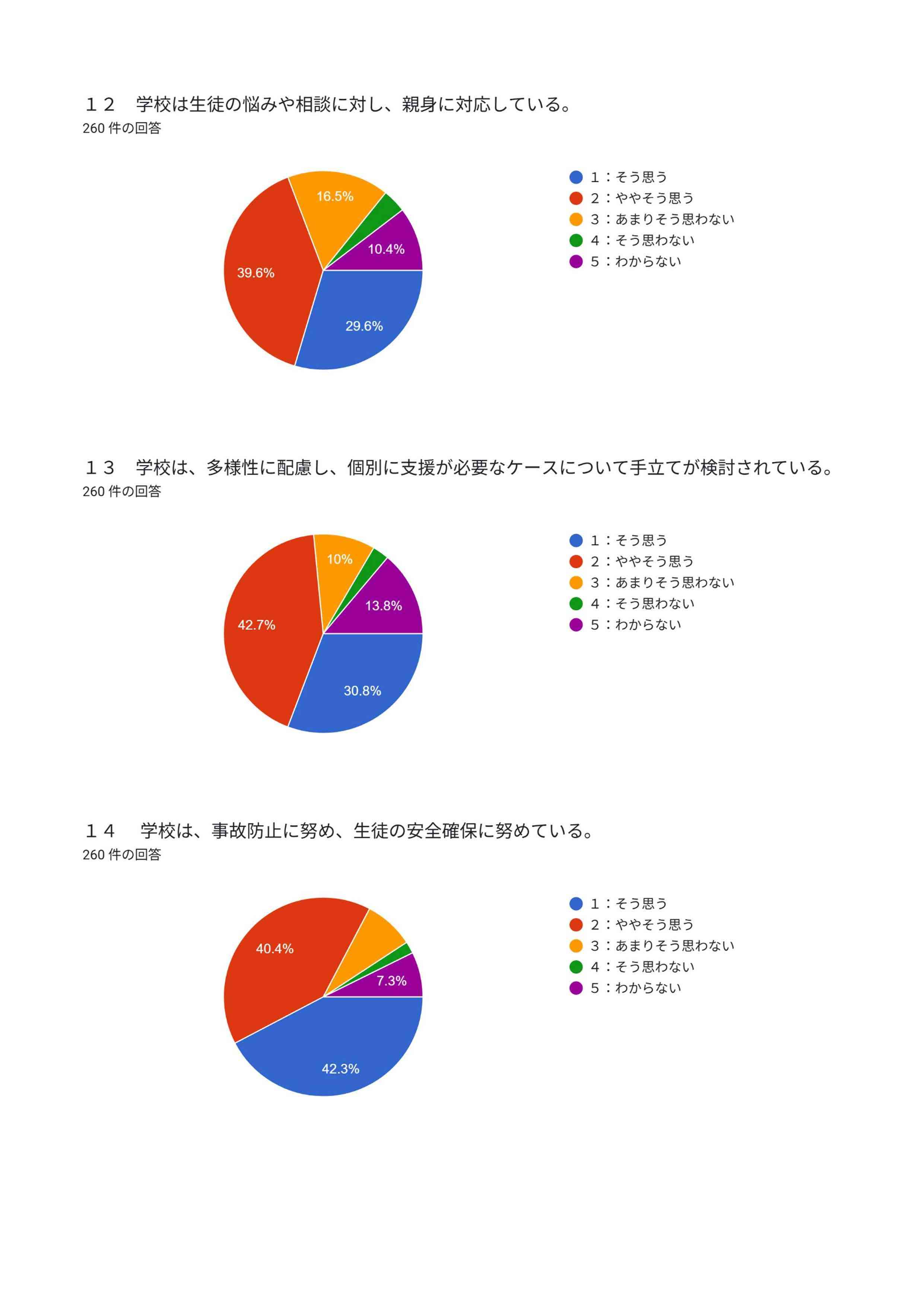 １２　学校は生徒の悩みや相談に対し、親身に対応している。
260 件の回答

16.5%
10.4%
39.6%
29.6%

1：そう思う
2：ややそう思う
3：あまりそう思わない
4：そう思わない
5：わからない

１３　学校は、多様性に配慮し、個別に支援が必要なケースについて手立てが検討されている。
260 件の回答

10%
13.8%
42.7%
30.8%

1：そう思う
2：ややそう思う
3：あまりそう思わない
4：そう思わない
5：わからない

１４　学校は、事故防止に努め、生徒の安全確保に努めている。
260 件の回答

40.4%
7.3%
42.3%

1：そう思う
2：ややそう思う
3：あまりそう思わない
4：そう思わない
5：わからない